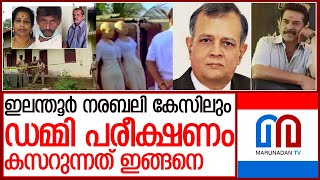 ഇലന്തൂർ നരബലി കേസിലും
ഡമ്മി പരീക്ഷണം
കസറുന്നത് ഇങ്ങനെ

MARUNADAN TV